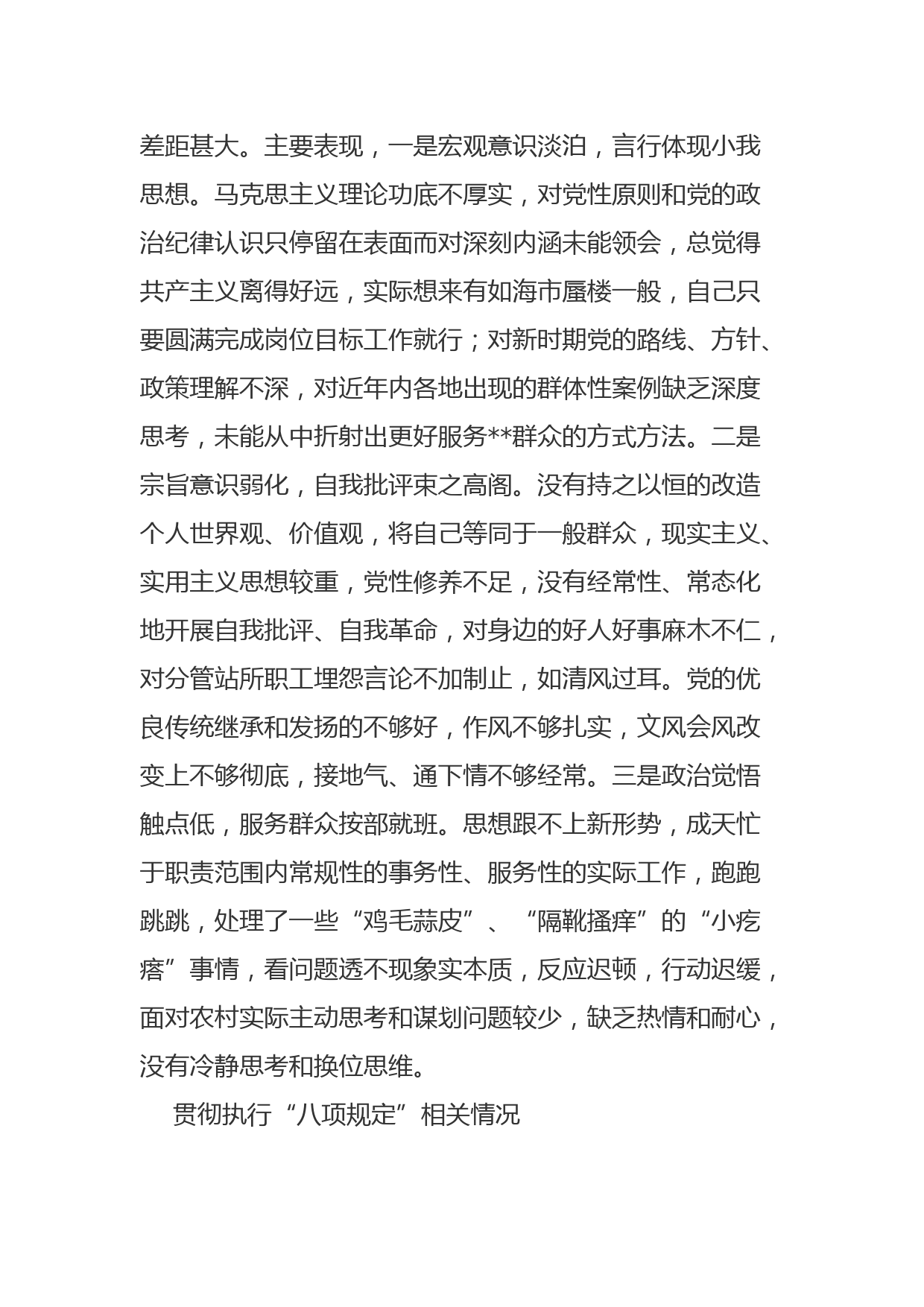 差距甚大。主要表现，一是宏观意识淡泊，言行体现小我思想。马克思主义理论功底不厚实，对党性原则和党的政治纪律认识只停留在表面而对深刻内涵未能领会，总觉得共产主义离得好远，实际想来有如海市蜃楼一般，自己只要圆满完成岗位目标工作就行；对新时期党的路线、方针、政策理解不深，对近年内各地出现的群体性案例缺乏深度思考，未能从中折射出更好服务**群众的方式方法。二是宗旨意识弱化，自我批评束之高阁。没有持之以恒的改造个人世界观、价值观，将自己等同于一般群众，现实主义、实用主义思想较重，党性修养不足，没有经常性、常态化地开展自我批评、自我革命，对身边的好人好事麻木不仁，对分管站所职工埋怨言论不加制止，如清风过耳。党的优良传统继承和发扬的不够好，作风不够扎实，文风会风改变上不够彻底，接地气、通下情不够经常。三是政治觉悟触点低，服务群众按部就班。思想跟不上新形势，成天忙于职责范围内常规性的事务性、服务性的实际工作，跑跑跳跳，处理了一些“鸡毛蒜皮”、“隔靴搔痒”的“小疙瘩”事情，看问题透不现象实本质，反应迟顿，行动迟缓，面对农村实际主动思考和谋划问题较少，缺乏热情和耐心，没有冷静思考和换位思维。

贯彻执行“八项规定”相关情况